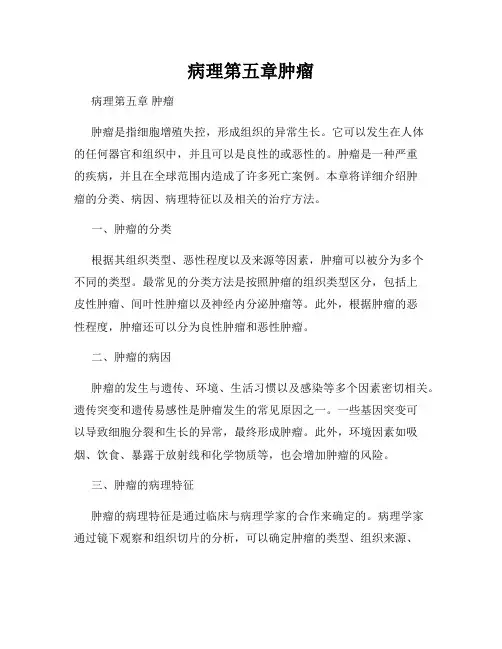 病理第五章肿瘤

病理第五章 肿瘤

肿瘤是指细胞增殖失控，形成组织的异常生长。它可以发生在人体的任何器官和组织中，并且可以是良性的或恶性的。肿瘤是一种严重的疾病，并且在全球范围内造成了许多死亡案例。本章将详细介绍肿瘤的分类、病因、病理特征以及相关的治疗方法。

一、肿瘤的分类

根据其组织类型、恶性程度以及来源等因素，肿瘤可以被分为多个不同的类型。最常见的分类方法是按照肿瘤的组织类型区分，包括上皮性肿瘤、间叶性肿瘤以及神经内分泌肿瘤等。此外，根据肿瘤的恶性程度，肿瘤还可以分为良性肿瘤和恶性肿瘤。

二、肿瘤的病因

肿瘤的发生与遗传、环境、生活习惯以及感染等多个因素密切相关。遗传突变和遗传易感性是肿瘤发生的常见原因之一。一些基因突变可以导致细胞分裂和生长的异常，最终形成肿瘤。此外，环境因素如吸烟、饮食、暴露于放射线和化学物质等，也会增加肿瘤的风险。

三、肿瘤的病理特征

肿瘤的病理特征是通过临床与病理学家的合作来确定的。病理学家通过镜下观察和组织切片的分析，可以确定肿瘤的类型、组织来源、